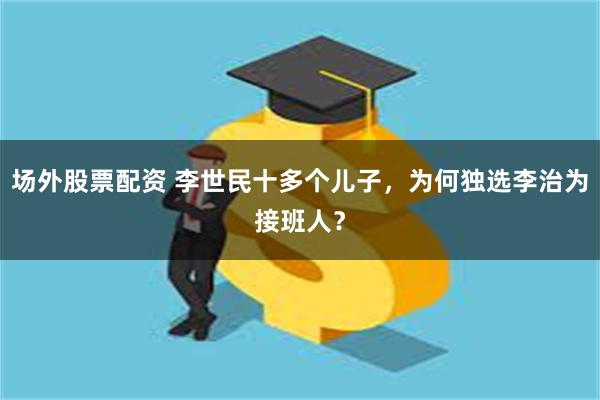 场外股票配资 李世民十多个儿子，为何独选李治为接班人？